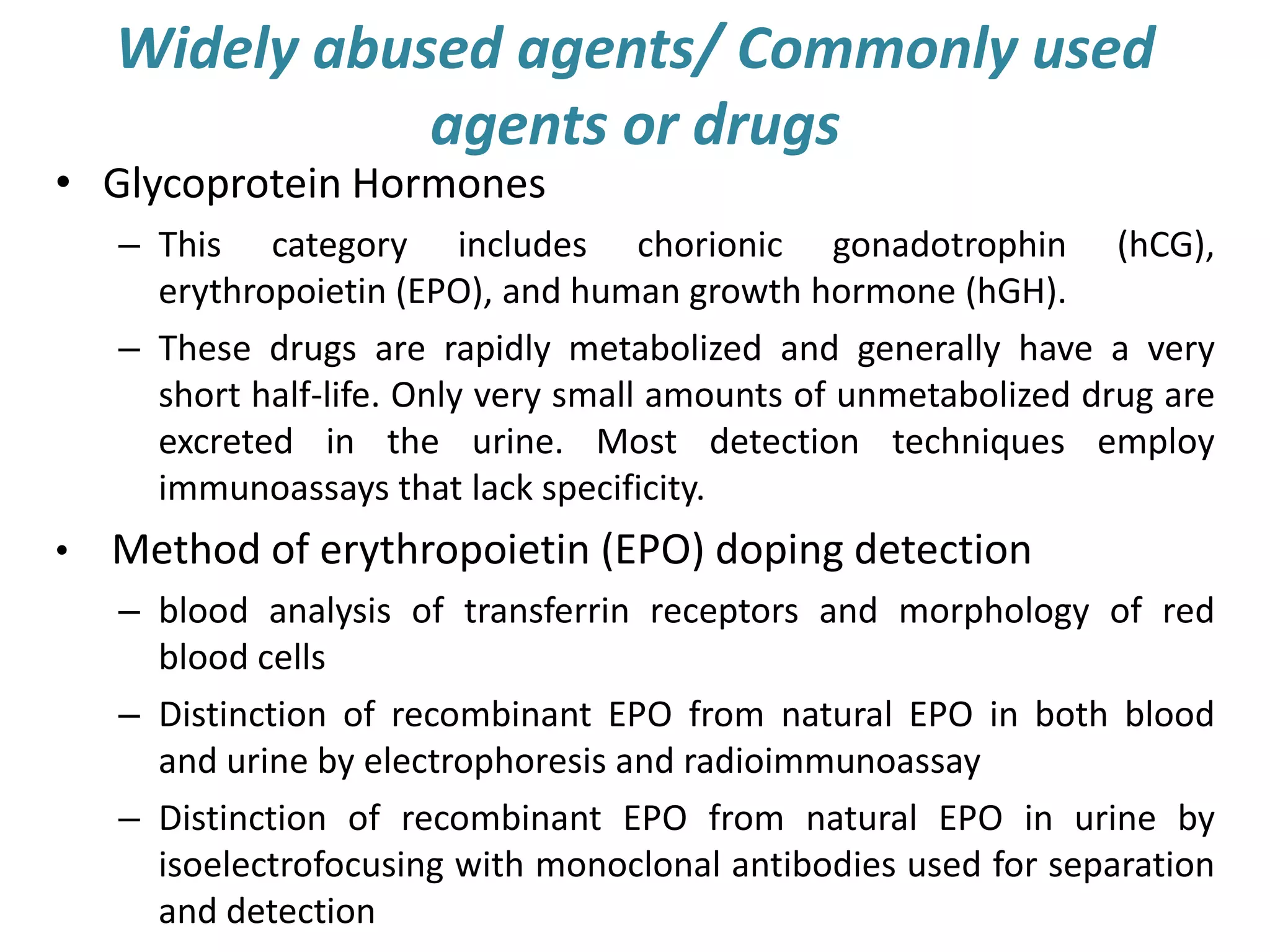 Widely abused agents/ Commonly used agents or drugs

• Glycoprotein Hormones

– This category includes chorionic gonadotrophin (hCG), erythropoietin (EPO), and human growth hormone (hGH).

– These drugs are rapidly metabolized and generally have a very short half-life. Only very small amounts of unmetabolized drug are excreted in the urine. Most detection techniques employ immunoassays that lack specificity.

• Method of erythropoietin (EPO) doping detection

– blood analysis of transferrin receptors and morphology of red blood cells

– Distinction of recombinant EPO from natural EPO in both blood and urine by electrophoresis and radioimmunoassay

– Distinction of recombinant EPO from natural EPO in urine by isoelectrofocusing with monoclonal antibodies used for separation and detection